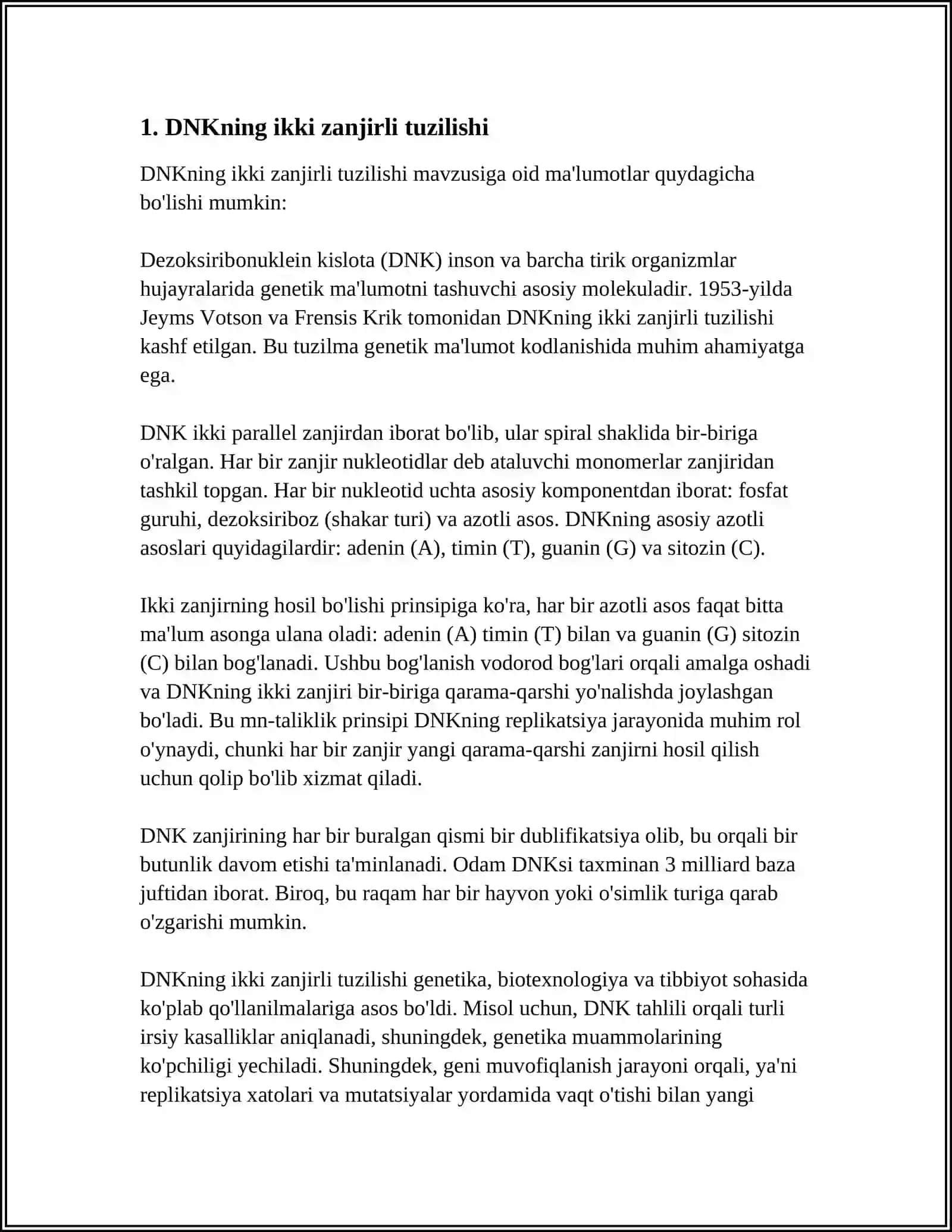 1. DNKning ikki zanjirli tuzilishi

DNKning ikki zanjirli tuzilishi mavzusiga oid ma'lumotlar quydagicha bo'lishi mumkin:

Dezoksiribonuklein kislota (DNK) inson va barcha tirik organizmlar hujayralarida genetik ma'lumotni tashuvchi asosiy molekuladir. 1953-yilda Jeyms Votson va Frensis Krik tomonidan DNKning ikki zanjirli tuzilishi kashf etilgan. Bu tuzilma genetik ma'lumot kodlanishida muhim ahamiyatga ega.

DNK ikki parallel zanjirdan iborat bo'lib, ular spiral shaklida bir-biriga o'ralgan. Har bir zanjir nukleotidlar deb ataluvchi monomerlar zanjiridan tashkil topgan. Har bir nukleotid uchta asosiy komponentdan iborat: fosfat guruhi, dezoksiriboz (shakar turi) va azotli asos. DNKning asosiy azotli asoslari quyidagilardir: adenin (A), timin (T), guanin (G) va sitozin (C).

Ikki zanjirning hosil bo'lishi prinsipiga ko'ra, har bir azotli asos faqat bitta ma'lum asonga ulana oladi: adenin (A) timin (T) bilan va guanin (G) sitozin (C) bilan bog'lanadi. Ushbu bog'lanish vodorod bog'lari orqali amalga oshadi va DNKning ikki zanjiri bir-biriga qarama-qarshi yo'nalishda joylashgan bo'ladi. Bu mn-taliklik prinsipi DNKning replikatsiya jarayonida muhim rol o'ynaydi, chunki har bir zanjir yangi qarama-qarshi zanjirni hosil qilish uchun qolip bo'lib xizmat qiladi.

DNK zanjirining har bir buralgan qismi bir dublifikatsiya olib, bu orqali bir butunlik davom etishi ta'minlanadi. Odam DNKsi taxminan 3 milliard baza juftidan iborat. Biroq, bu raqam har bir hayvon yoki o'simlik turiga qarab o'zgarishi mumkin.

DNKning ikki zanjirli tuzilishi genetika, biotexnologiya va tibbiyot sohasida ko'plab qo'llanilmalariga asos bo'ldi. Misol uchun, DNK tahlili orqali turli irsiy kasalliklar aniqlanadi, shuningdek, genetika muammolarining ko'pchiligi yechiladi. Shuningdek, geni muvofiqlanish jarayoni orqali, ya'ni replikatsiya xatolari va mutatsiyalar yordamida vaqt o'tishi bilan yangi